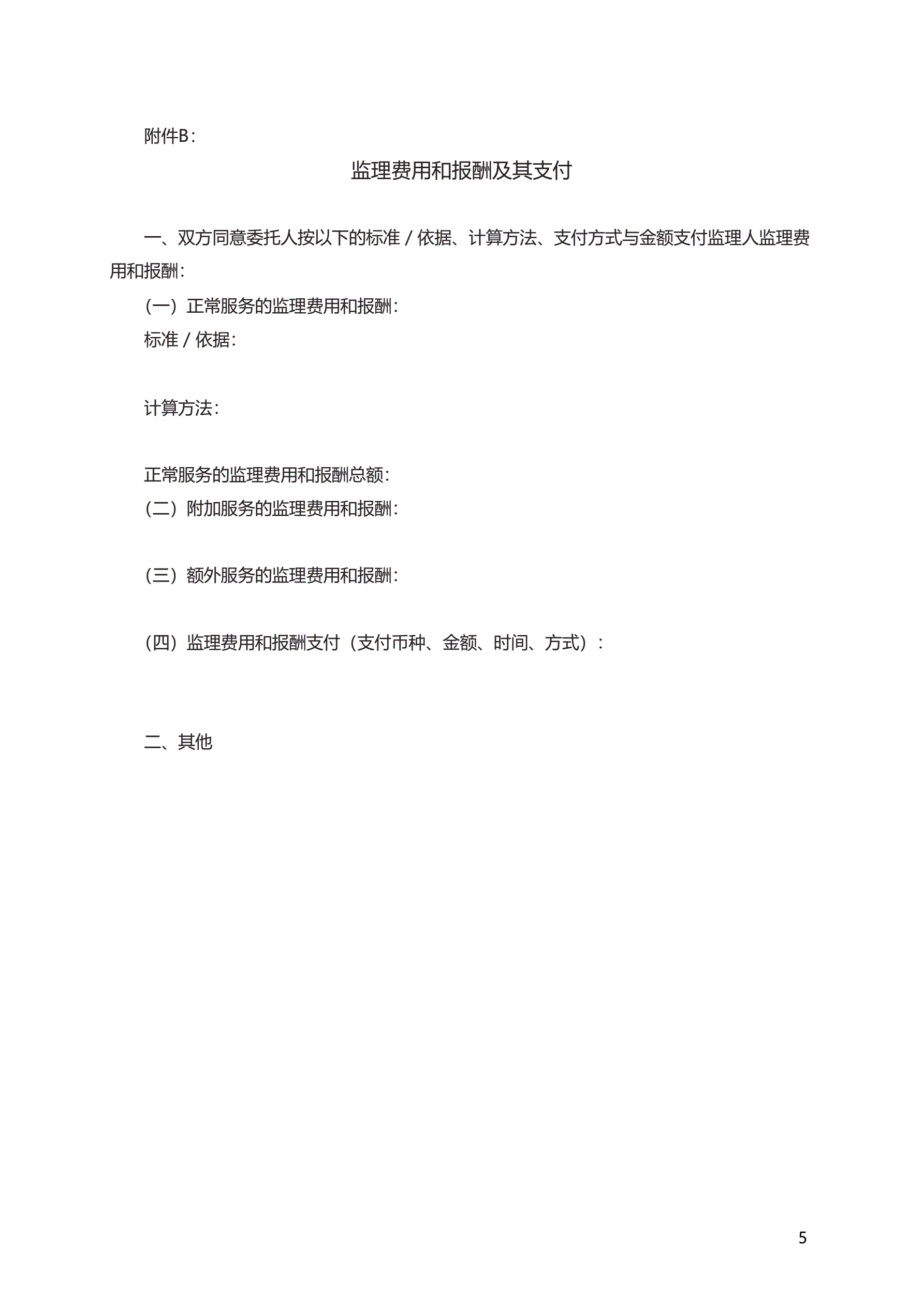 附件B：

监理费用和报酬及其支付

一、双方同意委托人按以下的标准 / 依据、计算方法、支付方式与金额支付监理人监理费用和报酬：

（一）正常服务的监理费用和报酬：

标准 / 依据：

计算方法：

正常服务的监理费用和报酬总额：

（二）附加服务的监理费用和报酬：

（三）额外服务的监理费用和报酬：

（四）监理费用和报酬支付（支付币种、金额、时间、方式）：

二、其他

5